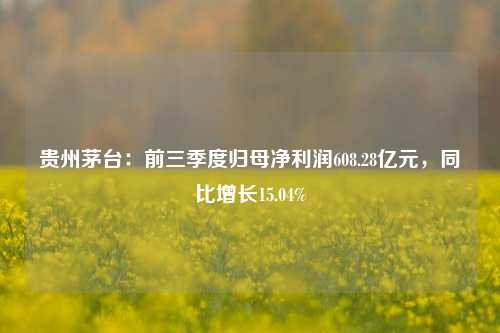 贵州茅台：前三季度归母净利润608.28亿元，同比增长15.04%